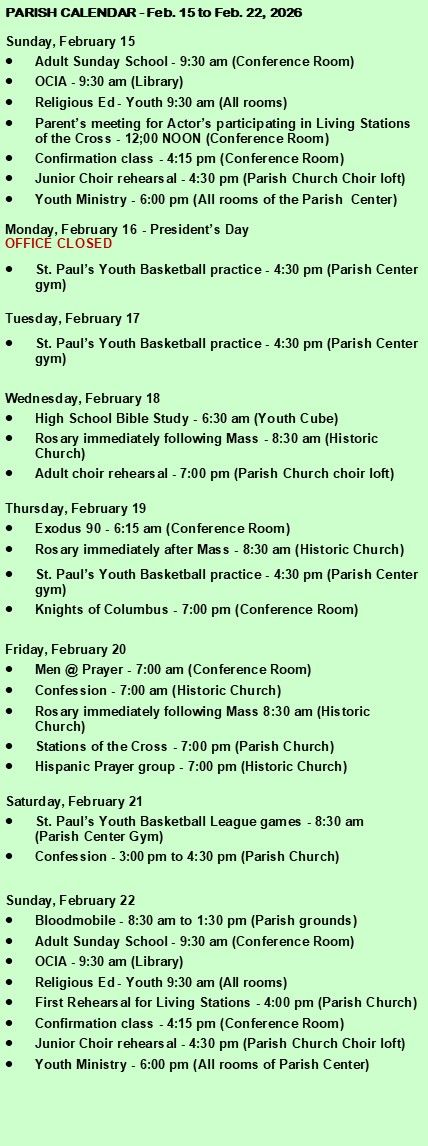 PARISH CALENDAR - Feb. 15 to Feb. 22, 2026

Sunday, February 15

- Adult Sunday School - 9:30 am (Conference Room)
- OCIA - 9:30 am (Library)
- Religious Ed - Youth 9:30 am (All rooms)
- Parent's meeting for Actor's participating in Living Stations of the Cross - 12;00 NOON (Conference Room)
- Confirmation class - 4:15 pm (Conference Room)
- Junior Choir rehearsal - 4:30 pm (Parish Church Choir loft)
- Youth Ministry - 6:00 pm (All rooms of the Parish Center)

Monday, February 16 - President's Day
OFFICE CLOSED

- St. Paul's Youth Basketball practice - 4:30 pm (Parish Center gym)

Tuesday, February 17

- St. Paul's Youth Basketball practice - 4:30 pm (Parish Center gym)

Wednesday, February 18

- High School Bible Study - 6:30 am (Youth Cube)
- Rosary immediately following Mass - 8:30 am (Historic Church)
- Adult choir rehearsal - 7:00 pm (Parish Church choir loft)

Thursday, February 19

- Exodus 90 - 6:15 am (Conference Room)
- Rosary immediately after Mass - 8:30 am (Historic Church)
- St. Paul's Youth Basketball practice - 4:30 pm (Parish Center gym)
- Knights of Columbus - 7:00 pm (Conference Room)

Friday, February 20

- Men @ Prayer - 7:00 am (Conference Room)
- Confession - 7:00 am (Historic Church)
- Rosary immediately following Mass 8:30 am (Historic Church)
- Stations of the Cross - 7:00 pm (Parish Church)
- Hispanic Prayer group - 7:00 pm (Historic Church)

Saturday, February 21

- St. Paul's Youth Basketball League games - 8:30 am (Parish Center Gym)
- Confession - 3:00 pm to 4:30 pm (Parish Church)

Sunday, February 22

- Bloodmobile - 8:30 am to 1:30 pm (Parish grounds)
- Adult Sunday School - 9:30 am (Conference Room)
- OCIA - 9:30 am (Library)
- Religious Ed - Youth 9:30 am (All rooms)
- First Rehearsal for Living Stations - 4:00 pm (Parish Church)
- Confirmation class - 4:15 pm (Conference Room)
- Junior Choir rehearsal - 4:30 pm (Parish Church Choir loft)
- Youth Ministry - 6:00 pm (All rooms of Parish Center)